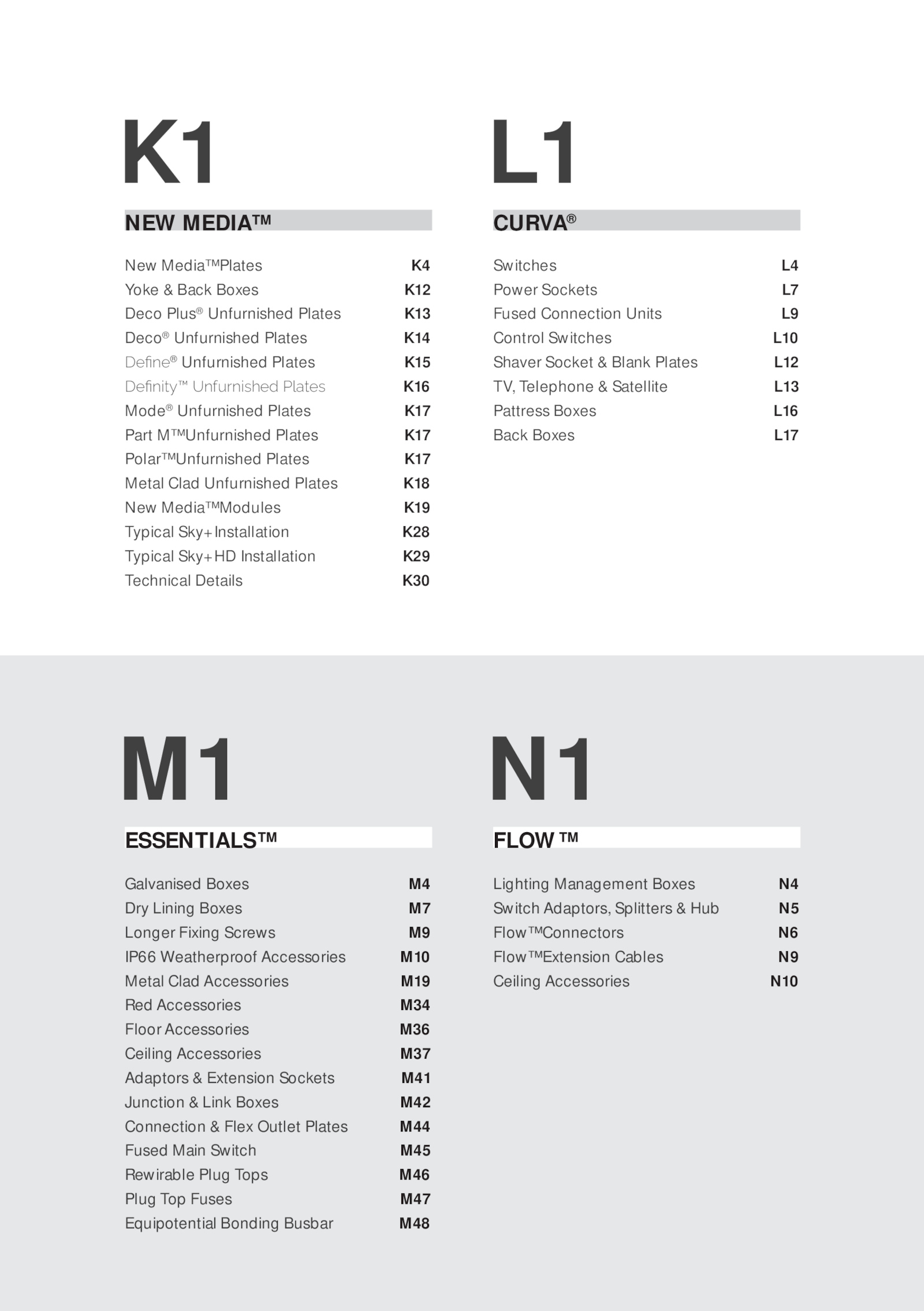 K1

NEW MEDIA™

| | |
|---|---|
| New Media™Plates | K4 |
| Yoke & Back Boxes | K12 |
| Deco Plus® Unfurnished Plates | K13 |
| Deco® Unfurnished Plates | K14 |
| Define® Unfurnished Plates | K15 |
| Definity™ Unfurnished Plates | K16 |
| Mode® Unfurnished Plates | K17 |
| Part M™Unfurnished Plates | K17 |
| Polar™Unfurnished Plates | K17 |
| Metal Clad Unfurnished Plates | K18 |
| New Media™Modules | K19 |
| Typical Sky+Installation | K28 |
| Typical Sky+HD Installation | K29 |
| Technical Details | K30 |

L1

CURVA®

| | |
|---|---|
| Switches | L4 |
| Power Sockets | L7 |
| Fused Connection Units | L9 |
| Control Switches | L10 |
| Shaver Socket & Blank Plates | L12 |
| TV, Telephone & Satellite | L13 |
| Pattress Boxes | L16 |
| Back Boxes | L17 |

M1

ESSENTIALS™

| | |
|---|---|
| Galvanised Boxes | M4 |
| Dry Lining Boxes | M7 |
| Longer Fixing Screws | M9 |
| IP66 Weatherproof Accessories | M10 |
| Metal Clad Accessories | M19 |
| Red Accessories | M34 |
| Floor Accessories | M36 |
| Ceiling Accessories | M37 |
| Adaptors & Extension Sockets | M41 |
| Junction & Link Boxes | M42 |
| Connection & Flex Outlet Plates | M44 |
| Fused Main Switch | M45 |
| Rewirable Plug Tops | M46 |
| Plug Top Fuses | M47 |
| Equipotential Bonding Busbar | M48 |

N1

FLOW ™

| | |
|---|---|
| Lighting Management Boxes | N4 |
| Switch Adaptors, Splitters & Hub | N5 |
| Flow™Connectors | N6 |
| Flow™Extension Cables | N9 |
| Ceiling Accessories | N10 |